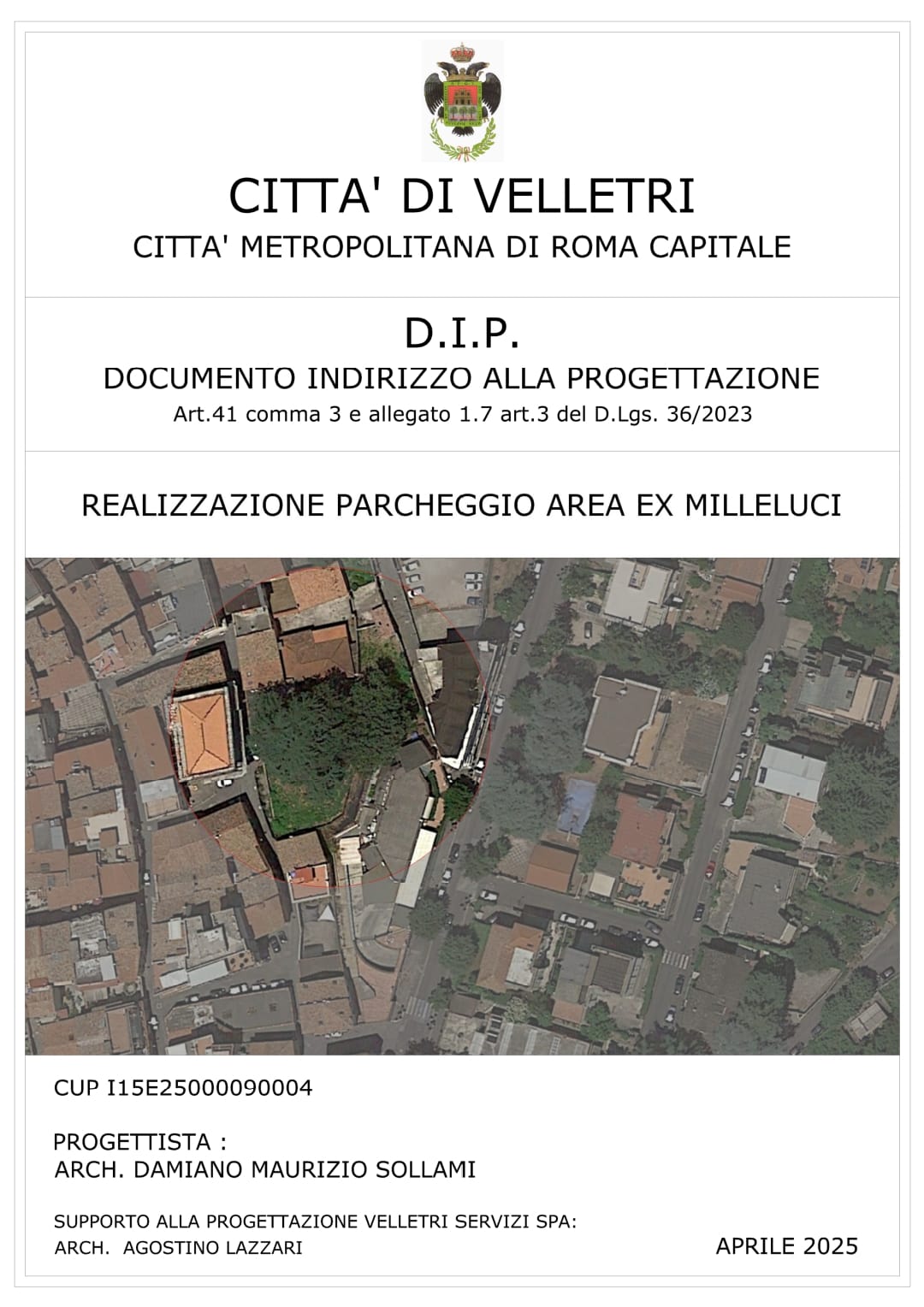 CITTA' DI VELLETRI
CITTA' METROPOLITANA DI ROMA CAPITALE

D.I.P.
DOCUMENTO INDIRIZZO ALLA PROGETTAZIONE
Art.41 comma 3 e allegato 1.7 art.3 del D.Lgs. 36/2023

REALIZZAZIONE PARCHEGGIO AREA EX MILLELUCI

CUP I15E25000090004

PROGETTISTA :
ARCH. DAMIANO MAURIZIO SOLLAMI

SUPPORTO ALLA PROGETTAZIONE VELLETRI SERVIZI SPA:
ARCH. AGOSTINO LAZZARI

APRILE 2025